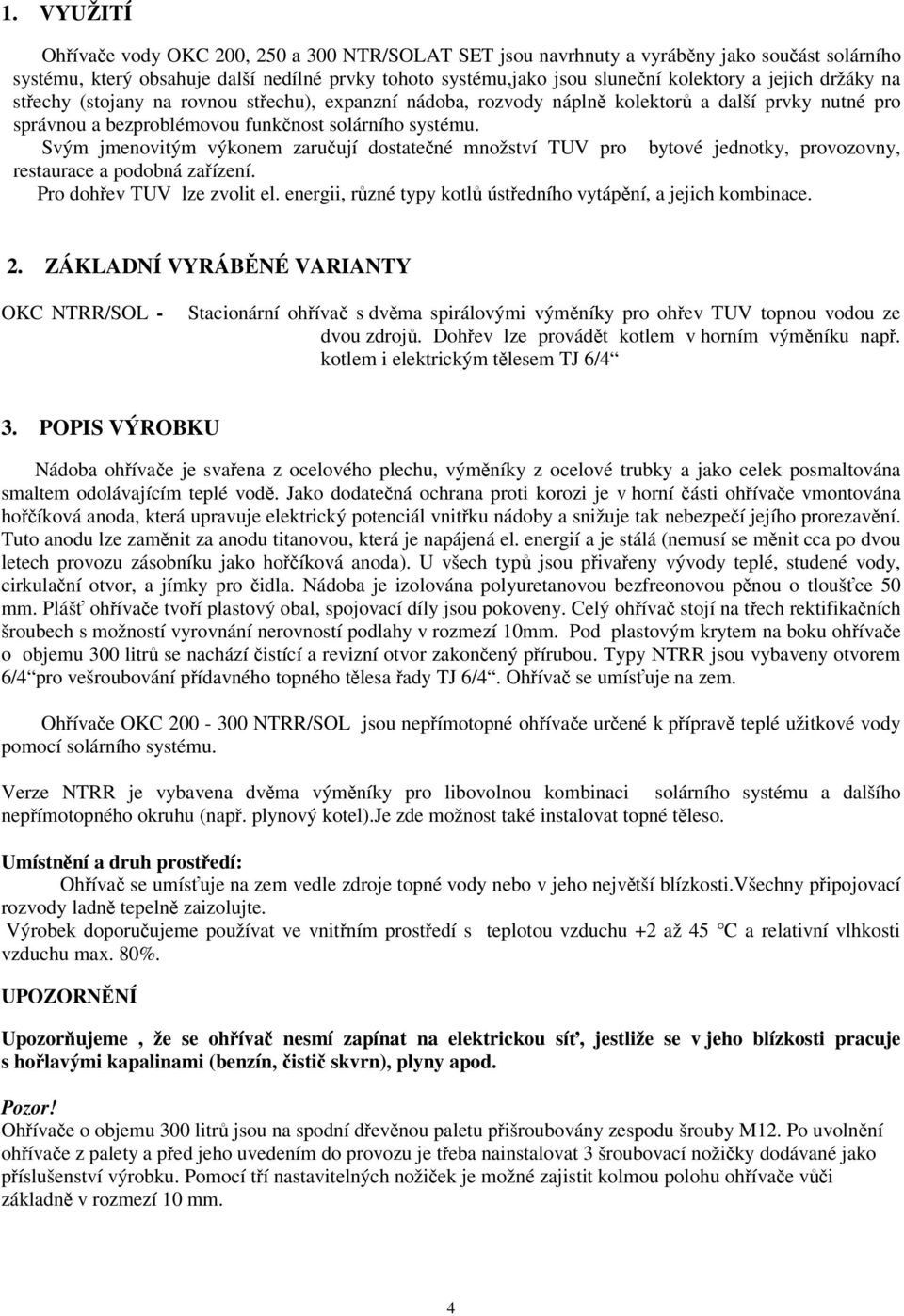 1. VYUŽITÍ

Ohřívače vody OKC 200, 250 a 300 NTR/SOLAT SET jsou navrhnuty a vyráběny jako součást solárního systému, který obsahuje další nedílné prvky tohoto systému,jako jsou sluneční kolektory a jejich držáky na střechy (stojany na rovnou střechu), expanzní nádoba, rozvody náplně kolektorů a další prvky nutné pro správnou a bezproblémovou funkčnost solárního systému.
Svým jmenovitým výkonem zaručují dostatečné množství TUV pro bytové jednotky, provozovny, restaurace a podobná zařízení.
Pro dohřev TUV lze zvolit el. energii, různé typy kotlů ústředního vytápění, a jejich kombinace.

2. ZÁKLADNÍ VYRÁBĚNÉ VARIANTY

OKC NTRR/SOL - Stacionární ohřívač s dvěma spirálovými výměníky pro ohřev TUV topnou vodou ze dvou zdrojů. Dohřev lze provádět kotlem v horním výměníku např. kotlem i elektrickým tělesem TJ 6/4“

3. POPIS VÝROBKU

Nádoba ohřívače je svařena z ocelového plechu, výměníky z ocelové trubky a jako celek posmaltována smaltem odolávajícím teplé vodě. Jako dodatečná ochrana proti korozi je v horní části ohřívače vmontována hořčíková anoda, která upravuje elektrický potenciál vnitřku nádoby a snižuje tak nebezpečí jejího prorezavění. Tuto anodu lze zaměnit za anodu titanovou, která je napájená el. energií a je stálá (nemusí se měnit cca po dvou letech provozu zásobníku jako hořčíková anoda). U všech typů jsou přivařeny vývody teplé, studené vody, cirkulační otvor, a jímky pro čidla. Nádoba je izolována polyuretanovou bezfreonovou pěnou o tloušťce 50 mm. Plášť ohřívače tvoří plastový obal, spojovací díly jsou pokoveny. Celý ohřívač stojí na třech rektifikačních šroubech s možností vyrovnání nerovností podlahy v rozmezí 10mm. Pod plastovým krytem na boku ohřívače o objemu 300 litrů se nachází čistící a revizní otvor zakončený přírubou. Typy NTRR jsou vybaveny otvorem 6/4“pro vešroubování přídavného topného tělesa řady TJ 6/4“. Ohřívač se umísťuje na zem.

Ohřívače OKC 200 - 300 NTRR/SOL jsou nepřímotopné ohřívače určené k přípravě teplé užitkové vody pomocí solárního systému.

Verze NTRR je vybavena dvěma výměníky pro libovolnou kombinaci solárního systému a dalšího nepřímotopného okruhu (např. plynový kotel).Je zde možnost také instalovat topné těleso.

Umístnění a druh prostředí:
Ohřívač se umísťuje na zem vedle zdroje topné vody nebo v jeho největší blízkosti.Všechny připojovací rozvody ladně tepelně zaizolujte.
Výrobek doporučujeme používat ve vnitřním prostředí s teplotou vzduchu +2 až 45 °C a relativní vlhkosti vzduchu max. 80%.

UPOZORNĚNÍ

Upozorňujeme , že se ohřívač nesmí zapínat na elektrickou síť, jestliže se v jeho blízkosti pracuje s hořlavými kapalinami (benzín, čistič skvrn), plyny apod.

Pozor!
Ohřívače o objemu 300 litrů jsou na spodní dřevěnou paletu přišroubovány zespodu šrouby M12. Po uvolnění ohřívače z palety a před jeho uvedením do provozu je třeba nainstalovat 3 šroubovací nožičky dodávané jako příslušenství výrobku. Pomocí tří nastavitelných nožiček je možné zajistit kolmou polohu ohřívače vůči základně v rozmezí 10 mm.

4